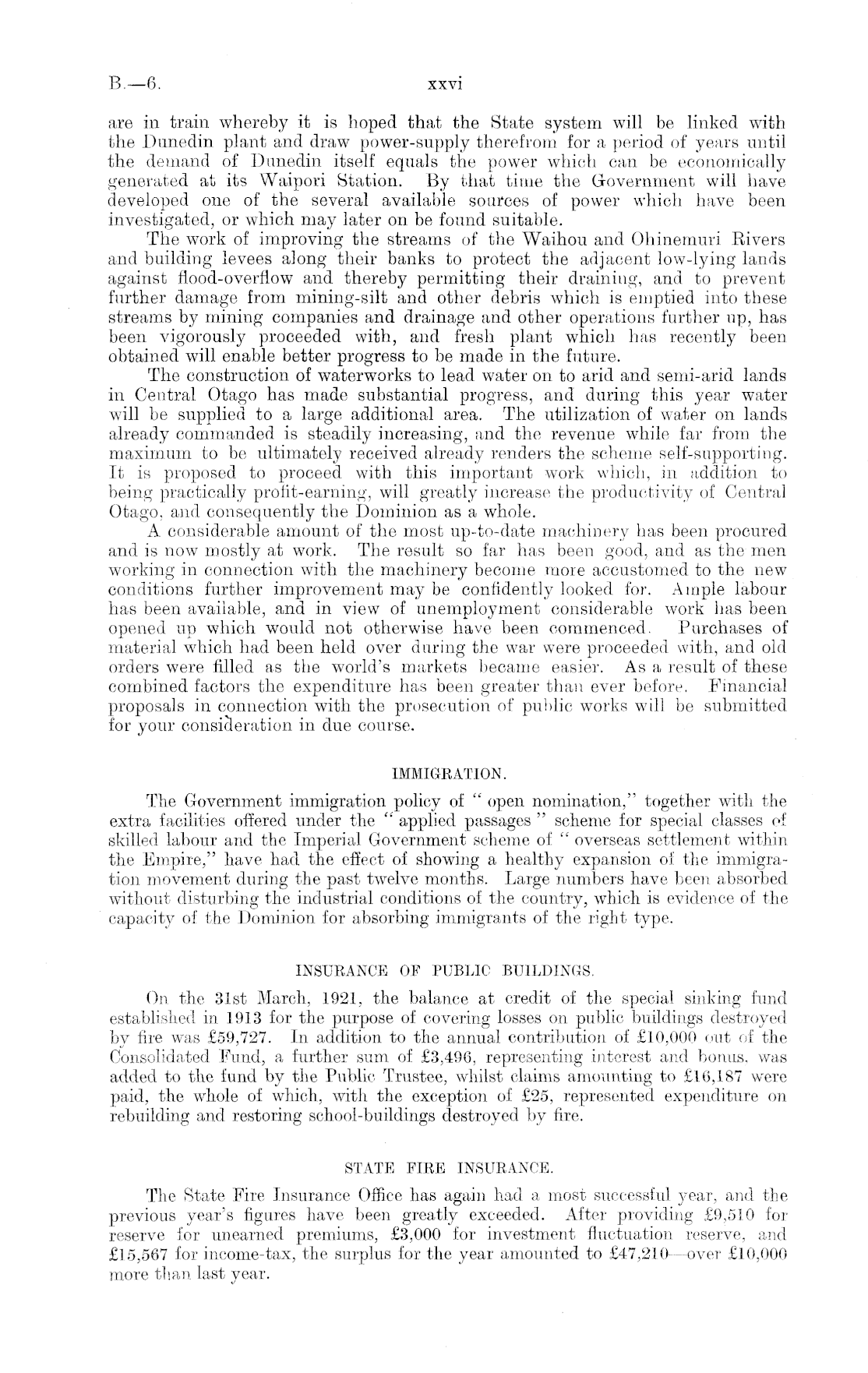 B.—6. xxvi

are in train whereby it is hoped that the State system will be linked with the Dunedin plant and draw power-supply therefrom for a period of years until the demand of Dunedin itself equals the power which can be economically generated at its Waipori Station. By that time the Government will have developed one of the several available sources of power which have been investigated, or which may later on be found suitable.

The work of improving the streams of the Waihou and Ohinemuri Rivers and building levees along their banks to protect the adjacent low-lying lands against flood-overflow and thereby permitting their draining, and to prevent further damage from mining-silt and other debris which is emptied into these streams by mining companies and drainage and other operations further up, has been vigorously proceeded with, and fresh plant which has recently been obtained will enable better progress to be made in the future.

The construction of waterworks to lead water on to arid and semi-arid lands in Central Otago has made substantial progress, and during this year water will be supplied to a large additional area. The utilization of water on lands already commanded is steadily increasing, and the revenue while far from the maximum to be ultimately received already renders the scheme self-supporting. It is proposed to proceed with this important work which, in addition to being practically profit-earning, will greatly increase the productivity of Central Otago, and consequently the Dominion as a whole.

A considerable amount of the most up-to-date machinery has been procured and is now mostly at work. The result so far has been good, and as the men working in connection with the machinery become more accustomed to the new conditions further improvement may be confidently looked for. Ample labour has been available, and in view of unemployment considerable work has been opened up which would not otherwise have been commenced. Purchases of material which had been held over during the war were proceeded with, and old orders were filled as the world's markets became easier. As a result of these combined factors the expenditure has been greater than ever before. Financial proposals in connection with the prosecution of public works will be submitted for your consideration in due course.

IMMIGRATION.

The Government immigration policy of "open nomination," together with the extra facilities offered under the "applied passages" scheme for special classes of skilled labour and the Imperial Government scheme of "overseas settlement within the Empire," have had the effect of showing a healthy expansion of the immigration movement during the past twelve months. Large numbers have been absorbed without disturbing the industrial conditions of the country, which is evidence of the capacity of the Dominion for absorbing immigrants of the right type.

INSURANCE OF PUBLIC BUILDINGS.

On the 31st March, 1921, the balance at credit of the special sinking fund established in 1913 for the purpose of covering losses on public buildings destroyed by fire was £59,727. In addition to the annual contribution of £10,000 out of the Consolidated Fund, a further sum of £3,496, representing interest and bonus, was added to the fund by the Public Trustee, whilst claims amounting to £16,187 were paid, the whole of which, with the exception of £25, represented expenditure on rebuilding and restoring school-buildings destroyed by fire.

STATE FIRE INSURANCE.

The State Fire Insurance Office has again had a most successful year, and the previous year's figures have been greatly exceeded. After providing £9,510 for reserve for unearned premiums, £3,000 for investment fluctuation reserve, and £15,567 for income-tax, the surplus for the year amounted to £47,210—over £10,000 more than last year.